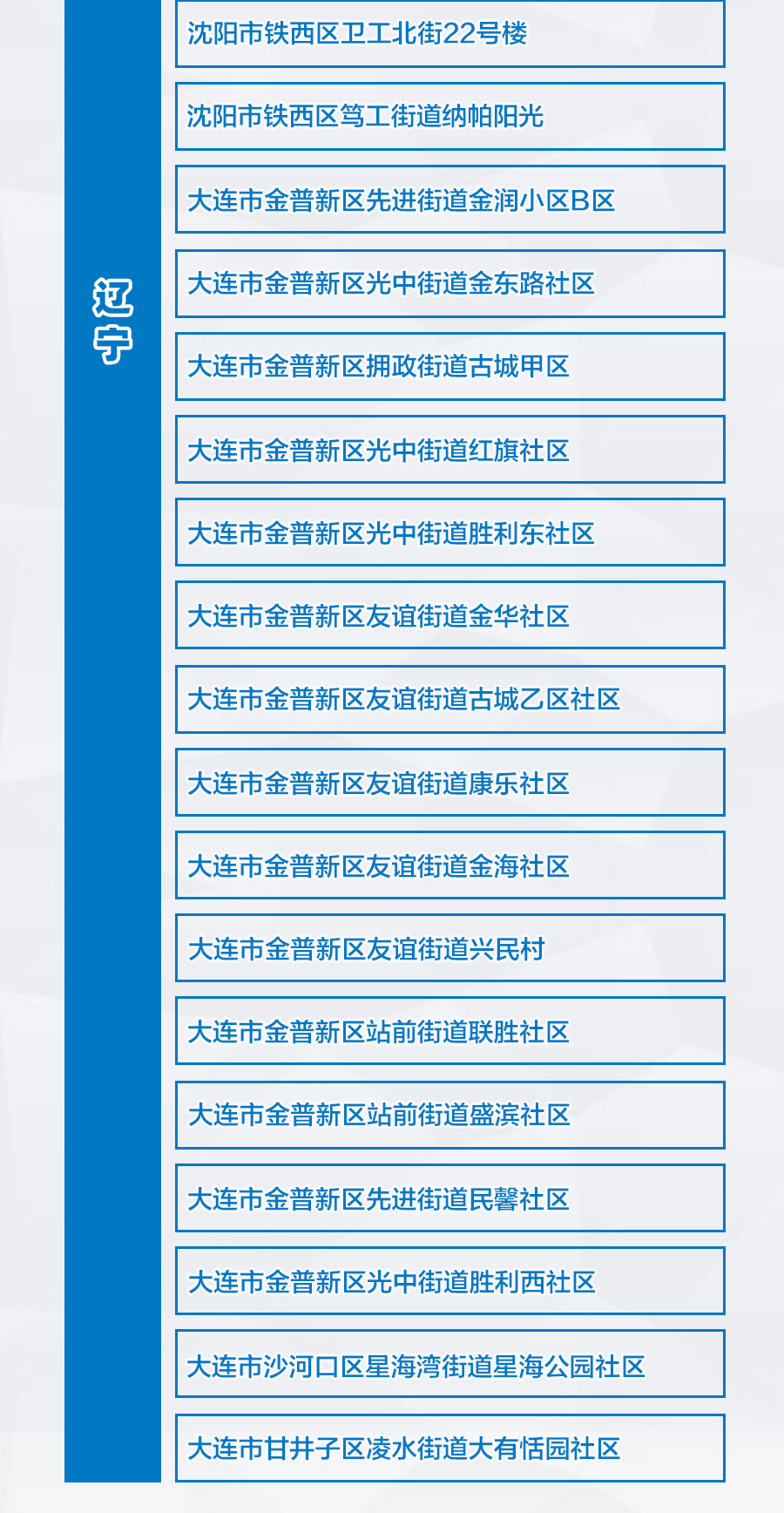 辽宁

沈阳市铁西区卫工北街22号楼

沈阳市铁西区笃工街道纳帕阳光

大连市金普新区先进街道金润小区B区

大连市金普新区光中街道金东路社区

大连市金普新区拥政街道古城甲区

大连市金普新区光中街道红旗社区

大连市金普新区光中街道胜利东社区

大连市金普新区友谊街道金华社区

大连市金普新区友谊街道古城乙区社区

大连市金普新区友谊街道康乐社区

大连市金普新区友谊街道金海社区

大连市金普新区友谊街道兴民村

大连市金普新区站前街道联胜社区

大连市金普新区站前街道盛滨社区

大连市金普新区先进街道民馨社区

大连市金普新区光中街道胜利西社区

大连市沙河口区星海湾街道星海公园社区

大连市甘井子区凌水街道大有恬园社区